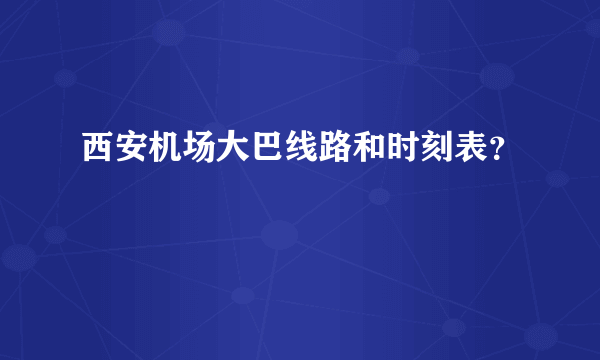 西安机场大巴线路和时刻表？